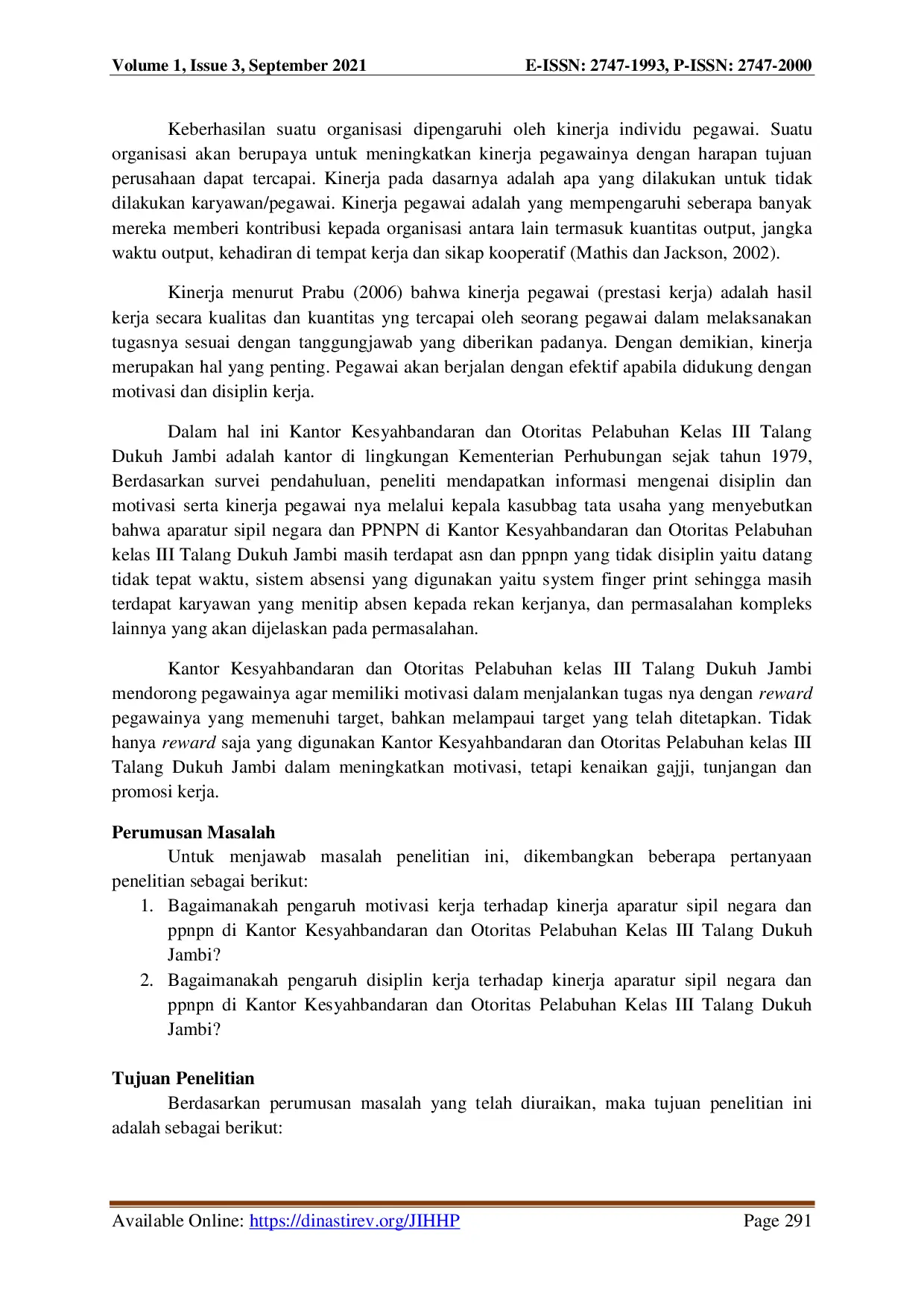 Volume 1, Issue 3, September 2021 E-ISSN: 2747-1993, P-ISSN: 2747-2000

Keberhasilan suatu organisasi dipengaruhi oleh kinerja individu pegawai. Suatu organisasi akan berupaya untuk meningkatkan kinerja pegawainya dengan harapan tujuan perusahaan dapat tercapai. Kinerja pada dasarnya adalah apa yang dilakukan untuk tidak dilakukan karyawan/pegawai. Kinerja pegawai adalah yang mempengaruhi seberapa banyak mereka memberi kontribusi kepada organisasi antara lain termasuk kuantitas output, jangka waktu output, kehadiran di tempat kerja dan sikap kooperatif (Mathis dan Jackson, 2002).

Kinerja menurut Prabu (2006) bahwa kinerja pegawai (prestasi kerja) adalah hasil kerja secara kualitas dan kuantitas yng tercapai oleh seorang pegawai dalam melaksanakan tugasnya sesuai dengan tanggungjawab yang diberikan padanya. Dengan demikian, kinerja merupakan hal yang penting. Pegawai akan berjalan dengan efektif apabila didukung dengan motivasi dan disiplin kerja.

Dalam hal ini Kantor Kesyahbandaran dan Otoritas Pelabuhan Kelas III Talang Dukuh Jambi adalah kantor di lingkungan Kementerian Perhubungan sejak tahun 1979, Berdasarkan survei pendahuluan, peneliti mendapatkan informasi mengenai disiplin dan motivasi serta kinerja pegawai nya melalui kepala kasubbag tata usaha yang menyebutkan bahwa aparatur sipil negara dan PPNPN di Kantor Kesyahbandaran dan Otoritas Pelabuhan kelas III Talang Dukuh Jambi masih terdapat asn dan ppnpn yang tidak disiplin yaitu datang tidak tepat waktu, sistem absensi yang digunakan yaitu system finger print sehingga masih terdapat karyawan yang menitip absen kepada rekan kerjanya, dan permasalahan kompleks lainnya yang akan dijelaskan pada permasalahan.

Kantor Kesyahbandaran dan Otoritas Pelabuhan kelas III Talang Dukuh Jambi mendorong pegawainya agar memiliki motivasi dalam menjalankan tugas nya dengan reward pegawainya yang memenuhi target, bahkan melampaui target yang telah ditetapkan. Tidak hanya reward saja yang digunakan Kantor Kesyahbandaran dan Otoritas Pelabuhan kelas III Talang Dukuh Jambi dalam meningkatkan motivasi, tetapi kenaikan gajji, tunjangan dan promosi kerja.

Perumusan Masalah
Untuk menjawab masalah penelitian ini, dikembangkan beberapa pertanyaan penelitian sebagai berikut:
1. Bagaimanakah pengaruh motivasi kerja terhadap kinerja aparatur sipil negara dan ppnpn di Kantor Kesyahbandaran dan Otoritas Pelabuhan Kelas III Talang Dukuh Jambi?
2. Bagaimanakah pengaruh disiplin kerja terhadap kinerja aparatur sipil negara dan ppnpn di Kantor Kesyahbandaran dan Otoritas Pelabuhan Kelas III Talang Dukuh Jambi?

Tujuan Penelitian
Berdasarkan perumusan masalah yang telah diuraikan, maka tujuan penelitian ini adalah sebagai berikut:

Available Online: https://dinastirev.org/JIHHP Page 291